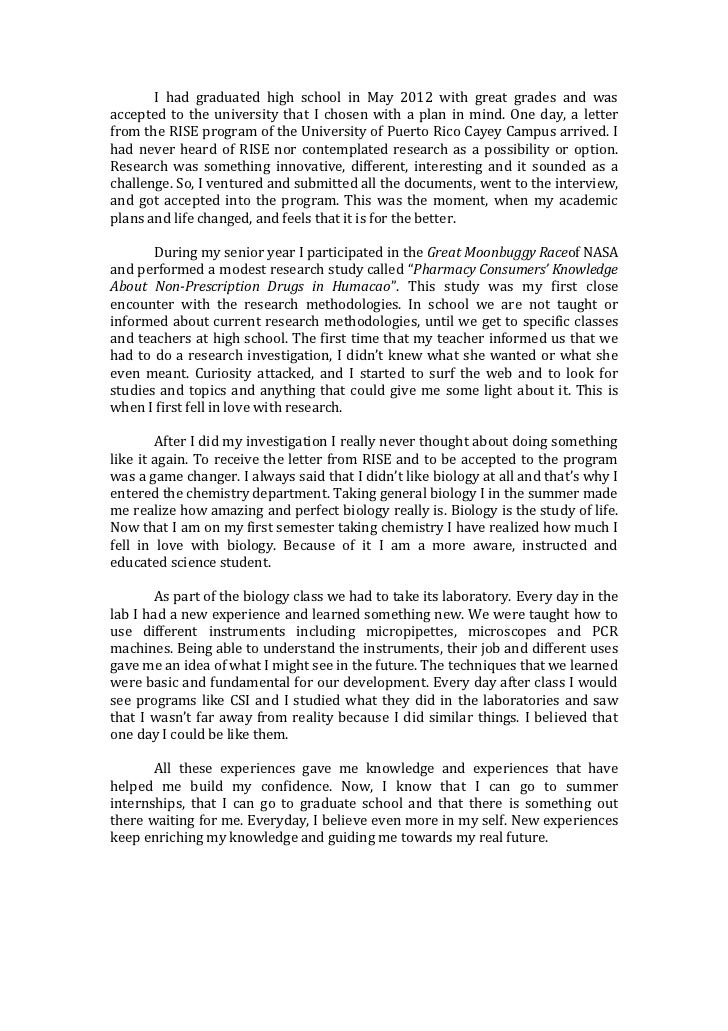 I had graduated high school in May 2012 with great grades and was accepted to the university that I chosen with a plan in mind. One day, a letter from the RISE program of the University of Puerto Rico Cayey Campus arrived. I had never heard of RISE nor contemplated research as a possibility or option. Research was something innovative, different, interesting and it sounded as a challenge. So, I ventured and submitted all the documents, went to the interview, and got accepted into the program. This was the moment, when my academic plans and life changed, and feels that it is for the better.

During my senior year I participated in the Great Moonbuggy Raceof NASA and performed a modest research study called "Pharmacy Consumers' Knowledge About Non-Prescription Drugs in Humacao". This study was my first close encounter with the research methodologies. In school we are not taught or informed about current research methodologies, until we get to specific classes and teachers at high school. The first time that my teacher informed us that we had to do a research investigation, I didn't knew what she wanted or what she even meant. Curiosity attacked, and I started to surf the web and to look for studies and topics and anything that could give me some light about it. This is when I first fell in love with research.

After I did my investigation I really never thought about doing something like it again. To receive the letter from RISE and to be accepted to the program was a game changer. I always said that I didn't like biology at all and that's why I entered the chemistry department. Taking general biology I in the summer made me realize how amazing and perfect biology really is. Biology is the study of life. Now that I am on my first semester taking chemistry I have realized how much I fell in love with biology. Because of it I am a more aware, instructed and educated science student.

As part of the biology class we had to take its laboratory. Every day in the lab I had a new experience and learned something new. We were taught how to use different instruments including micropipettes, microscopes and PCR machines. Being able to understand the instruments, their job and different uses gave me an idea of what I might see in the future. The techniques that we learned were basic and fundamental for our development. Every day after class I would see programs like CSI and I studied what they did in the laboratories and saw that I wasn't far away from reality because I did similar things. I believed that one day I could be like them.

All these experiences gave me knowledge and experiences that have helped me build my confidence. Now, I know that I can go to summer internships, that I can go to graduate school and that there is something out there waiting for me. Everyday, I believe even more in my self. New experiences keep enriching my knowledge and guiding me towards my real future.